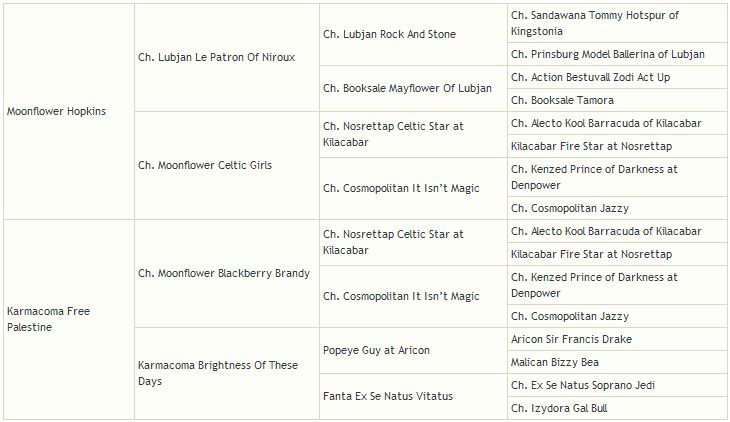 | | | | |
|---|---|---|---|
| Moonflower Hopkins | Ch. Lubjan Le Patron Of Niroux | Ch. Lubjan Rock And Stone | Ch. Sandawana Tommy Hotspur of Kingstonia |
| | | | Ch. Prinsburg Model Ballerina of Lubjan |
| | | Ch. Booksale Mayflower Of Lubjan | Ch. Action Bestuvall Zodi Act Up |
| | | | Ch. Booksale Tamora |
| | Ch. Moonflower Celtic Girls | Ch. Nosrettap Celtic Star at Kilacabar | Ch. Alecto Kool Barracuda of Kilacabar |
| | | | Kilacabar Fire Star at Nosrettap |
| | | Ch. Cosmopolitan It Isn't Magic | Ch. Kenzed Prince of Darkness at Denpower |
| | | | Ch. Cosmopolitan Jazzy |
| Karmacoma Free Palestine | Ch. Moonflower Blackberry Brandy | Ch. Nosrettap Celtic Star at Kilacabar | Ch. Alecto Kool Barracuda of Kilacabar |
| | | | Kilacabar Fire Star at Nosrettap |
| | | Ch. Cosmopolitan It Isn't Magic | Ch. Kenzed Prince of Darkness at Denpower |
| | | | Ch. Cosmopolitan Jazzy |
| | Karmacoma Brightness Of These Days | Popeye Guy at Aricon | Aricon Sir Francis Drake |
| | | | Malican Bizzy Bea |
| | | Fanta Ex Se Natus Vitatus | Ch. Ex Se Natus Soprano Jedi |
| | | | Ch. Izydora Gal Bull |